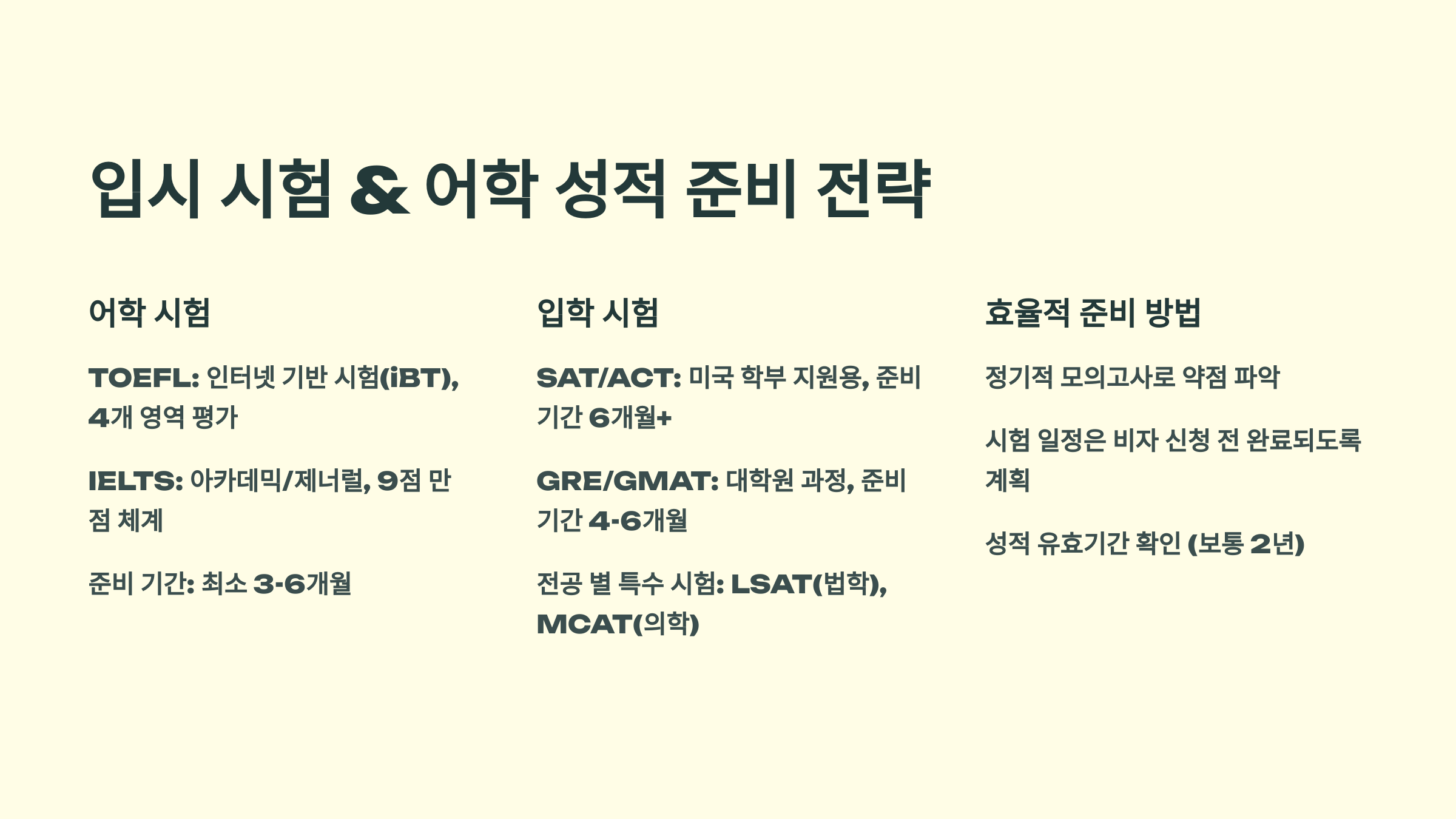 입시 시험 & 어학 성적 준비 전략

어학 시험

TOEFL: 인터넷 기반 시험(iBT), 4개 영역 평가

IELTS: 아카데믹/제너럴, 9점 만점 체계

준비 기간: 최소 3-6개월

입학 시험

SAT/ACT: 미국 학부 지원용, 준비 기간 6개월+

GRE/GMAT: 대학원 과정, 준비 기간 4-6개월

전공 별 특수 시험: LSAT(법학), MCAT(의학)

효율적 준비 방법

정기적 모의고사로 약점 파악

시험 일정은 비자 신청 전 완료되도록 계획

성적 유효기간 확인 (보통 2년)